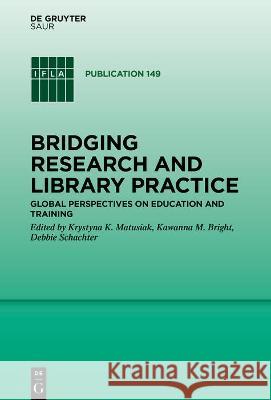 DE GRUYTER
SAUR

IFLA

PUBLICATION 149

BRIDGING RESEARCH AND LIBRARY PRACTICE

GLOBAL PERSPECTIVES ON EDUCATION AND TRAINING

Edited by Krystyna K. Matusiak, Kawanna M. Bright, Debbie Schachter

DE G

Kraina Książek